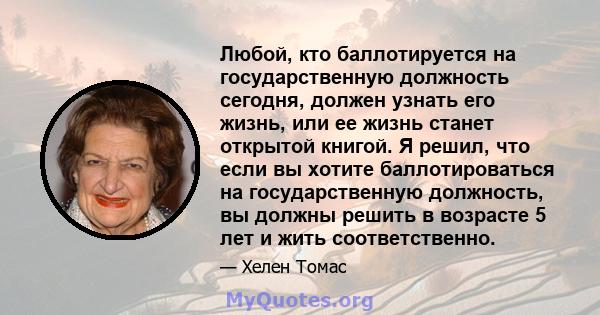 Любой, кто баллотируется на государственную должность сегодня, должен узнать его жизнь, или ее жизнь станет открытой книгой. Я решил, что если вы хотите баллотироваться на государственную должность, вы должны решить в возрасте 5 лет и жить соответственно.

— Хелен Томас

MyQuotes.org